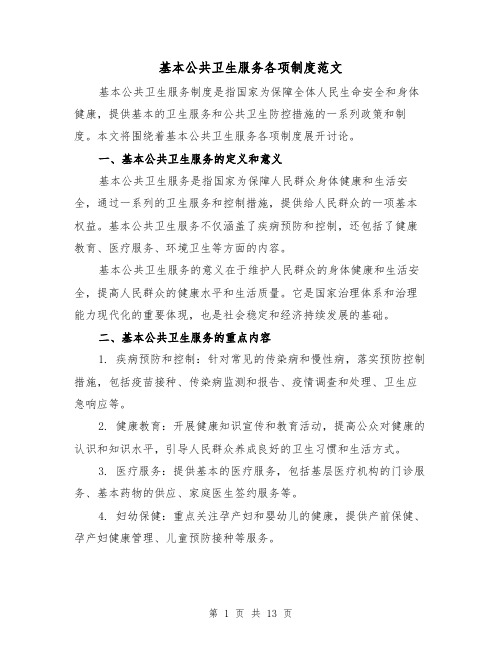 基本公共卫生服务各项制度范文

基本公共卫生服务制度是指国家为保障全体人民生命安全和身体健康，提供基本的卫生服务和公共卫生防控措施的一系列政策和制度。本文将围绕着基本公共卫生服务各项制度展开讨论。

一、基本公共卫生服务的定义和意义

基本公共卫生服务是指国家为保障人民群众身体健康和生活安全，通过一系列的卫生服务和控制措施，提供给人民群众的一项基本权益。基本公共卫生服务不仅涵盖了疾病预防和控制，还包括了健康教育、医疗服务、环境卫生等方面的内容。

基本公共卫生服务的意义在于维护人民群众的身体健康和生活安全，提高人民群众的健康水平和生活质量。它是国家治理体系和治理能力现代化的重要体现，也是社会稳定和经济持续发展的基础。

二、基本公共卫生服务的重点内容

1. 疾病预防和控制：针对常见的传染病和慢性病，落实预防控制措施，包括疫苗接种、传染病监测和报告、疫情调查和处理、卫生应急响应等。

2. 健康教育：开展健康知识宣传和教育活动，提高公众对健康的认识和知识水平，引导人民群众养成良好的卫生习惯和生活方式。

3. 医疗服务：提供基本的医疗服务，包括基层医疗机构的门诊服务、基本药物的供应、家庭医生签约服务等。

4. 妇幼保健：重点关注孕产妇和婴幼儿的健康，提供产前保健、孕产妇健康管理、儿童预防接种等服务。

第 1 页 共 13 页